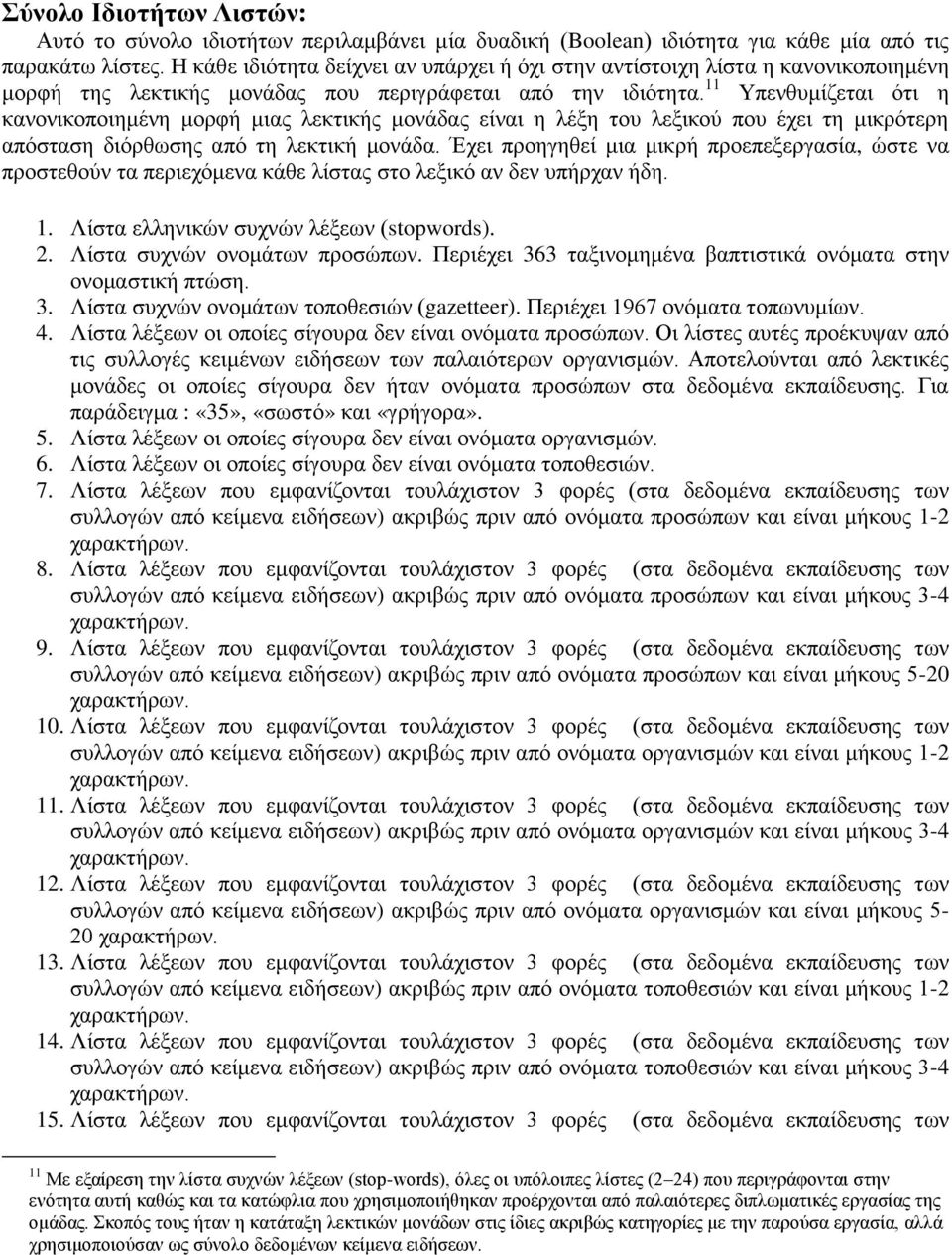 Σύνολο Ιδιοτήτων Λιστών:

Αυτό το σύνολο ιδιοτήτων περιλαμβάνει μία δυαδική (Boolean) ιδιότητα για κάθε μία από τις παρακάτω λίστες. Η κάθε ιδιότητα δείχνει αν υπάρχει ή όχι στην αντίστοιχη λίστα η κανονικοποιημένη μορφή της λεκτικής μονάδας που περιγράφεται από την ιδιότητα.$^{11}$ Υπενθυμίζεται ότι η κανονικοποιημένη μορφή μιας λεκτικής μονάδας είναι η λέξη του λεξικού που έχει τη μικρότερη απόσταση διόρθωσης από τη λεκτική μονάδα. Έχει προηγηθεί μια μικρή προεπεξεργασία, ώστε να προστεθούν τα περιεχόμενα κάθε λίστας στο λεξικό αν δεν υπήρχαν ήδη.

1. Λίστα ελληνικών συχνών λέξεων (stopwords).
2. Λίστα συχνών ονομάτων προσώπων. Περιέχει 363 ταξινομημένα βαπτιστικά ονόματα στην ονομαστική πτώση.
3. Λίστα συχνών ονομάτων τοποθεσιών (gazetteer). Περιέχει 1967 ονόματα τοπωνυμίων.
4. Λίστα λέξεων οι οποίες σίγουρα δεν είναι ονόματα προσώπων. Οι λίστες αυτές προέκυψαν από τις συλλογές κειμένων ειδήσεων των παλαιότερων οργανισμών. Αποτελούνται από λεκτικές μονάδες οι οποίες σίγουρα δεν ήταν ονόματα προσώπων στα δεδομένα εκπαίδευσης. Για παράδειγμα : «35», «σωστό» και «γρήγορα».
5. Λίστα λέξεων οι οποίες σίγουρα δεν είναι ονόματα οργανισμών.
6. Λίστα λέξεων οι οποίες σίγουρα δεν είναι ονόματα τοποθεσιών.
7. Λίστα λέξεων που εμφανίζονται τουλάχιστον 3 φορές (στα δεδομένα εκπαίδευσης των συλλογών από κείμενα ειδήσεων) ακριβώς πριν από ονόματα προσώπων και είναι μήκους 1-2 χαρακτήρων.
8. Λίστα λέξεων που εμφανίζονται τουλάχιστον 3 φορές (στα δεδομένα εκπαίδευσης των συλλογών από κείμενα ειδήσεων) ακριβώς πριν από ονόματα προσώπων και είναι μήκους 3-4 χαρακτήρων.
9. Λίστα λέξεων που εμφανίζονται τουλάχιστον 3 φορές (στα δεδομένα εκπαίδευσης των συλλογών από κείμενα ειδήσεων) ακριβώς πριν από ονόματα προσώπων και είναι μήκους 5-20 χαρακτήρων.
10. Λίστα λέξεων που εμφανίζονται τουλάχιστον 3 φορές (στα δεδομένα εκπαίδευσης των συλλογών από κείμενα ειδήσεων) ακριβώς πριν από ονόματα οργανισμών και είναι μήκους 1-2 χαρακτήρων.
11. Λίστα λέξεων που εμφανίζονται τουλάχιστον 3 φορές (στα δεδομένα εκπαίδευσης των συλλογών από κείμενα ειδήσεων) ακριβώς πριν από ονόματα οργανισμών και είναι μήκους 3-4 χαρακτήρων.
12. Λίστα λέξεων που εμφανίζονται τουλάχιστον 3 φορές (στα δεδομένα εκπαίδευσης των συλλογών από κείμενα ειδήσεων) ακριβώς πριν από ονόματα οργανισμών και είναι μήκους 5-20 χαρακτήρων.
13. Λίστα λέξεων που εμφανίζονται τουλάχιστον 3 φορές (στα δεδομένα εκπαίδευσης των συλλογών από κείμενα ειδήσεων) ακριβώς πριν από ονόματα τοποθεσιών και είναι μήκους 1-2 χαρακτήρων.
14. Λίστα λέξεων που εμφανίζονται τουλάχιστον 3 φορές (στα δεδομένα εκπαίδευσης των συλλογών από κείμενα ειδήσεων) ακριβώς πριν από ονόματα τοποθεσιών και είναι μήκους 3-4 χαρακτήρων.
15. Λίστα λέξεων που εμφανίζονται τουλάχιστον 3 φορές (στα δεδομένα εκπαίδευσης των

$^{11}$ Με εξαίρεση την λίστα συχνών λέξεων (stop-words), όλες οι υπόλοιπες λίστες (2–24) που περιγράφονται στην ενότητα αυτή καθώς και τα κατώφλια που χρησιμοποιήθηκαν προέρχονται από παλαιότερες διπλωματικές εργασίες της ομάδας. Σκοπός τους ήταν η κατάταξη λεκτικών μονάδων στις ίδιες ακριβώς κατηγορίες με την παρούσα εργασία, αλλά χρησιμοποιούσαν ως σύνολο δεδομένων κείμενα ειδήσεων.